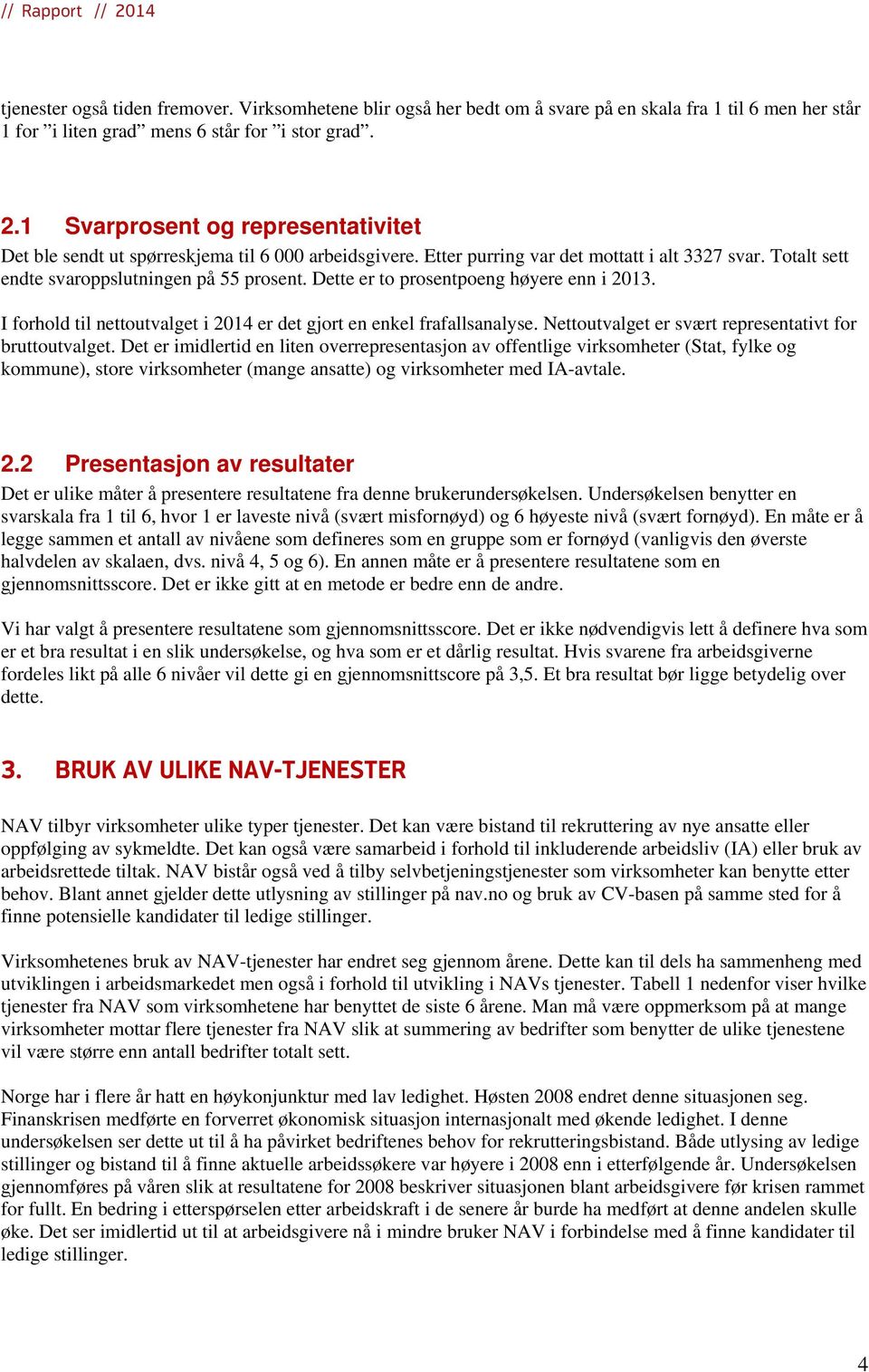 // Rapport // 2014

tjenester også tiden fremover. Virksomhetene blir også her bedt om å svare på en skala fra 1 til 6 men her står 1 for ”i liten grad” mens 6 står for ”i stor grad”.

2.1 Svarprosent og representativitet

Det ble sendt ut spørreskjema til 6 000 arbeidsgivere. Etter purring var det mottatt i alt 3327 svar. Totalt sett endte svaroppslutningen på 55 prosent. Dette er to prosentpoeng høyere enn i 2013.

I forhold til nettoutvalget i 2014 er det gjort en enkel frafallsanalyse. Nettoutvalget er svært representativt for bruttoutvalget. Det er imidlertid en liten overrepresentasjon av offentlige virksomheter (Stat, fylke og kommune), store virksomheter (mange ansatte) og virksomheter med IA-avtale.

2.2 Presentasjon av resultater

Det er ulike måter å presentere resultatene fra denne brukerundersøkelsen. Undersøkelsen benytter en svarskala fra 1 til 6, hvor 1 er laveste nivå (svært misfornøyd) og 6 høyeste nivå (svært fornøyd). En måte er å legge sammen et antall av nivåene som defineres som en gruppe som er fornøyd (vanligvis den øverste halvdelen av skalaen, dvs. nivå 4, 5 og 6). En annen måte er å presentere resultatene som en gjennomsnittsscore. Det er ikke gitt at en metode er bedre enn de andre.

Vi har valgt å presentere resultatene som gjennomsnittsscore. Det er ikke nødvendigvis lett å definere hva som er et bra resultat i en slik undersøkelse, og hva som er et dårlig resultat. Hvis svarene fra arbeidsgiverne fordeles likt på alle 6 nivåer vil dette gi en gjennomsnittscore på 3,5. Et bra resultat bør ligge betydelig over dette.

3. BRUK AV ULIKE NAV-TJENESTER

NAV tilbyr virksomheter ulike typer tjenester. Det kan være bistand til rekruttering av nye ansatte eller oppfølging av sykmeldte. Det kan også være samarbeid i forhold til inkluderende arbeidsliv (IA) eller bruk av arbeidsrettede tiltak. NAV bistår også ved å tilby selvbetjeningstjenester som virksomheter kan benytte etter behov. Blant annet gjelder dette utlysning av stillinger på nav.no og bruk av CV-basen på samme sted for å finne potensielle kandidater til ledige stillinger.

Virksomhetenes bruk av NAV-tjenester har endret seg gjennom årene. Dette kan til dels ha sammenheng med utviklingen i arbeidsmarkedet men også i forhold til utvikling i NAVs tjenester. Tabell 1 nedenfor viser hvilke tjenester fra NAV som virksomhetene har benyttet de siste 6 årene. Man må være oppmerksom på at mange virksomheter mottar flere tjenester fra NAV slik at summering av bedrifter som benytter de ulike tjenestene vil være større enn antall bedrifter totalt sett.

Norge har i flere år hatt en høykonjunktur med lav ledighet. Høsten 2008 endret denne situasjonen seg. Finanskrisen medførte en forverret økonomisk situasjon internasjonalt med økende ledighet. I denne undersøkelsen ser dette ut til å ha påvirket bedriftenes behov for rekrutteringsbistand. Både utlysing av ledige stillinger og bistand til å finne aktuelle arbeidssøkere var høyere i 2008 enn i etterfølgende år. Undersøkelsen gjennomføres på våren slik at resultatene for 2008 beskriver situasjonen blant arbeidsgivere før krisen rammet for fullt. En bedring i etterspørselen etter arbeidskraft i de senere år burde ha medført at denne andelen skulle øke. Det ser imidlertid ut til at arbeidsgivere nå i mindre bruker NAV i forbindelse med å finne kandidater til ledige stillinger.

4